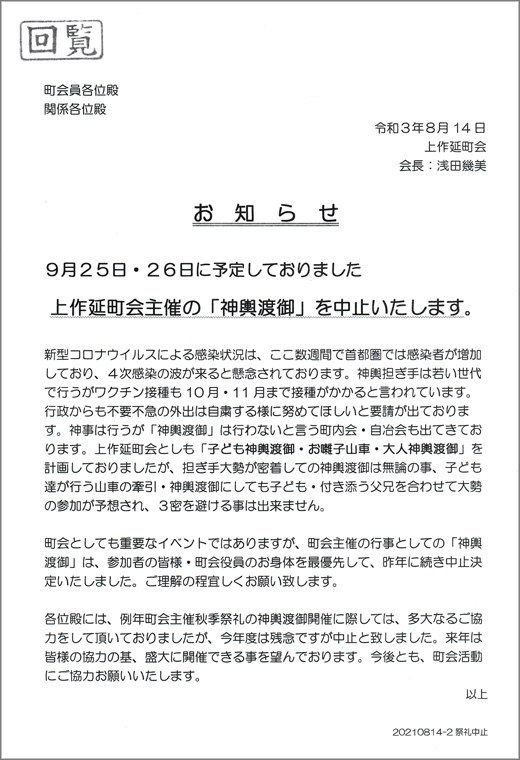 回覧

町会員各位殿
関係各位殿

令和３年８月１４日
上作延町会
会長：浅田幾美

お　知　ら　せ

９月２５日・２６日に予定しておりました

上作延町会主催の「神輿渡御」を中止いたします。

新型コロナウイルスによる感染状況は、ここ数週間で首都圏では感染者が増加しており、４次感染の波が来ると懸念されております。神輿担ぎ手は若い世代で行うがワクチン接種も１０月・１１月まで接種がかかると言われています。行政からも不要不急の外出は自粛する様に努めてほしいと要請が出ております。神事は行うが「神輿渡御」は行わないと言う町内会・自治会も出てきております。上作延町会としも「子ども神輿渡御・お囃子山車・大人神輿渡御」を計画しておりましたが、担ぎ手大勢が密着しての神輿渡御は無論の事、子ども達が行う山車の牽引・神輿渡御にしても子ども・付き添う父兄を合わせて大勢の参加が予想され、３密を避ける事は出来ません。

町会としても重要なイベントではありますが、町会主催の行事としての「神輿渡御」は、参加者の皆様・町会役員のお身体を最優先して、昨年に続き中止決定いたしました。ご理解の程宜しくお願い致します。

各位殿には、例年町会主催秋季祭礼の神輿渡御開催に際しては、多大なるご協力をして頂いておりましたが、今年度は残念ですが中止と致しました。来年は皆様の協力の基、盛大に開催できる事を望んでおります。今後とも、町会活動にご協力お願いいたします。

以上

20210814-2 祭礼中止